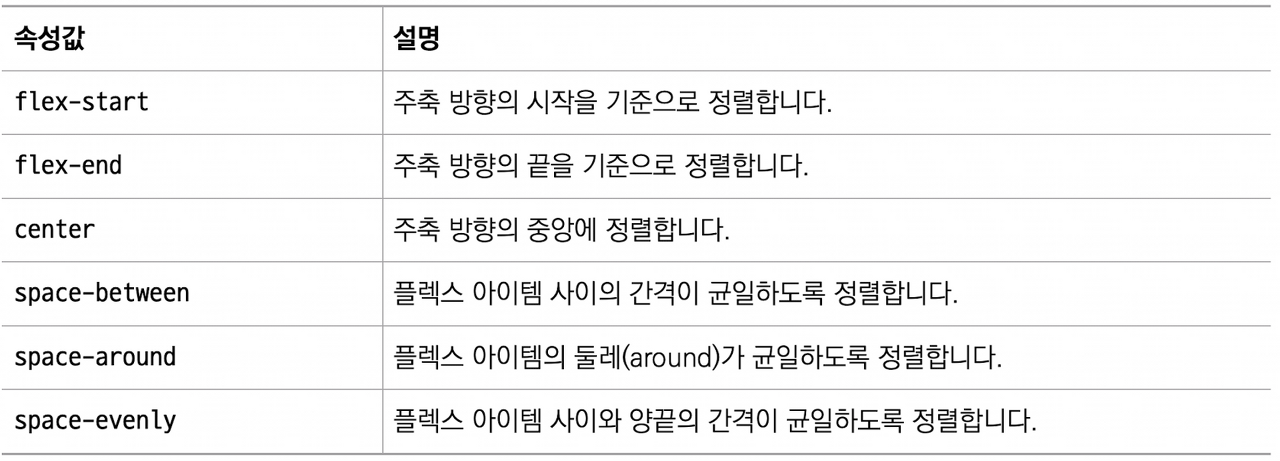 | 속성값 | 설명 |
|---|---|
| flex-start | 주축 방향의 시작을 기준으로 정렬합니다. |
| flex-end | 주축 방향의 끝을 기준으로 정렬합니다. |
| center | 주축 방향의 중앙에 정렬합니다. |
| space-between | 플렉스 아이템 사이의 간격이 균일하도록 정렬합니다. |
| space-around | 플렉스 아이템의 둘레(around)가 균일하도록 정렬합니다. |
| space-evenly | 플렉스 아이템 사이와 양끝의 간격이 균일하도록 정렬합니다. |